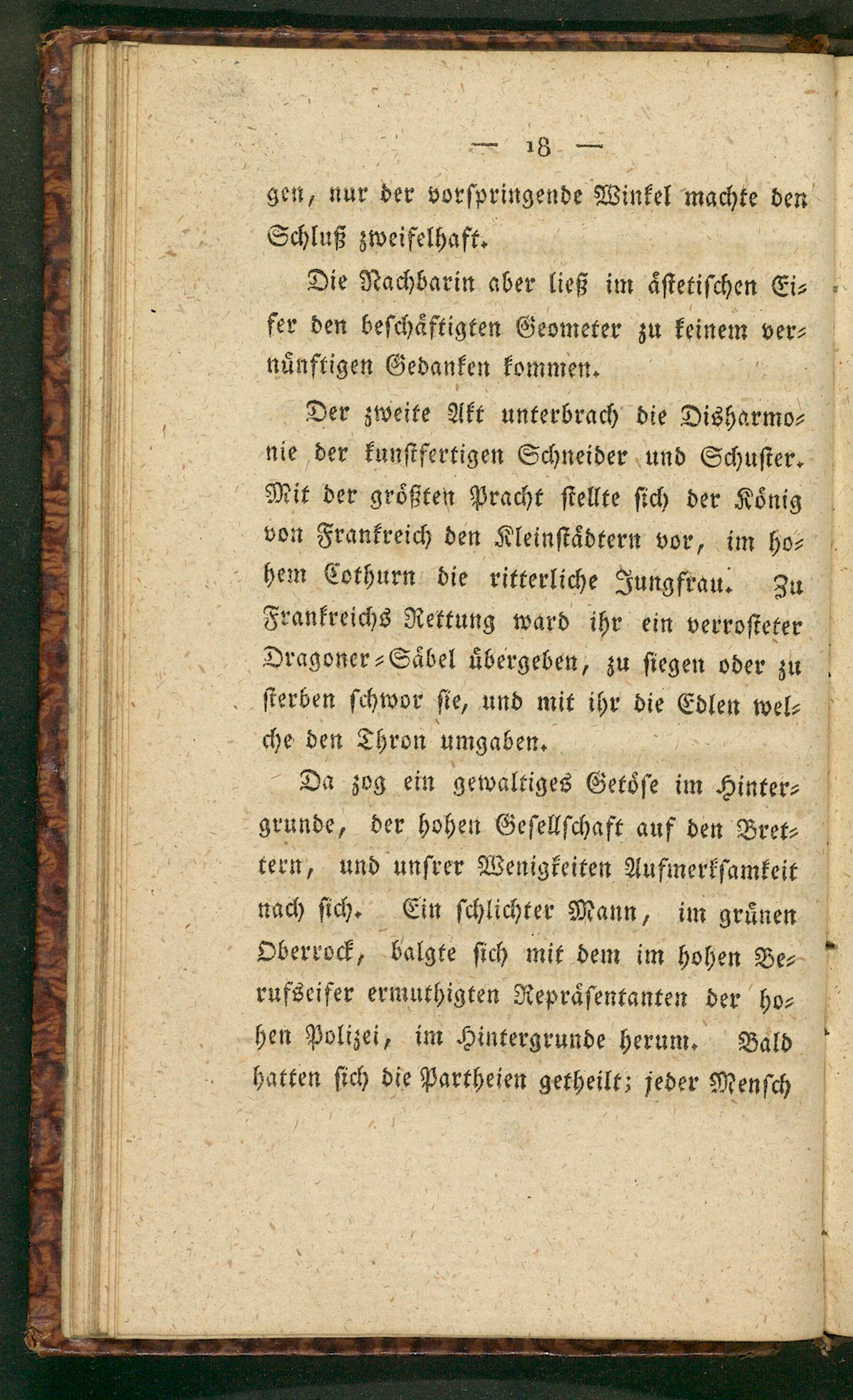 — 18 —

gen, nur der vorspringende Winkel machte den Schluß zweifelhaft.

Die Nachbarin aber ließ im ästetischen Eifer den beschäftigten Geometer zu keinem vernünftigen Gedanken kommen.

Der zweite Akt unterbrach die Disharmonie der kunstfertigen Schneider und Schuster. Mit der größten Pracht stellte sich der König von Frankreich den Kleinstädtern vor, im hohem Cothurn die ritterliche Jungfrau. Zu Frankreichs Rettung ward ihr ein verrosteter Dragoner-Säbel übergeben, zu siegen oder zu sterben schwor sie, und mit ihr die Edlen welche den Thron umgaben.

Da zog ein gewaltiges Getöse im Hintergrunde, der hohen Gesellschaft auf den Brettern, und unsrer Wenigkeiten Aufmerksamkeit nach sich. Ein schlichter Mann, im grünen Oberrock, balgte sich mit dem im hohen Berufseifer ermuthigten Repräsentanten der hohen Polizei, im Hintergrunde herum. Bald hatten sich die Partheien getheilt; jeder Mensch